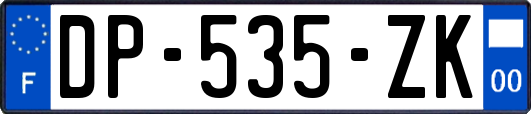 F
DP-535-ZK
00